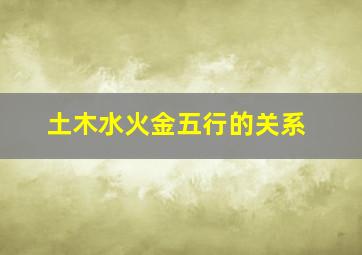 土木水火金五行的关系